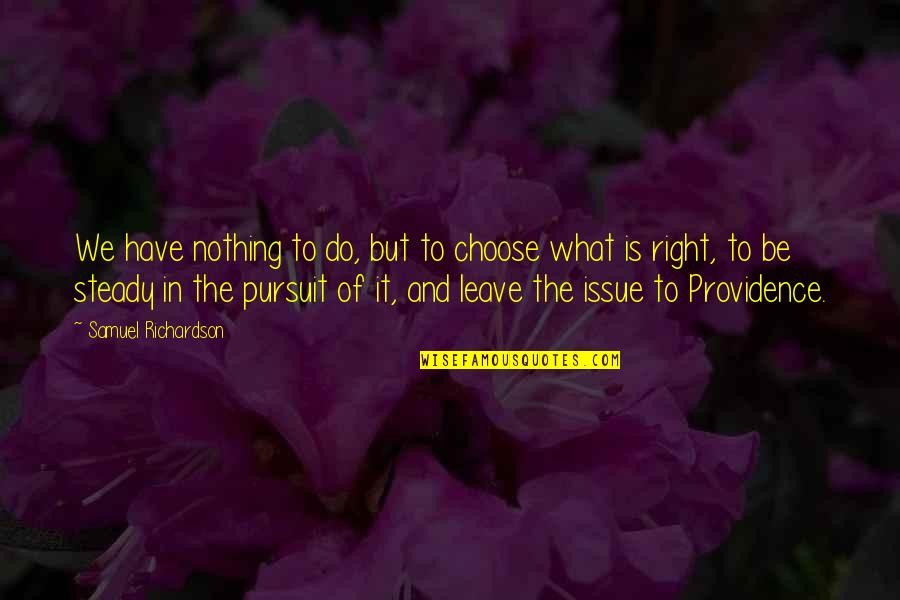 We have nothing to do, but to choose what is right, to be steady in the pursuit of it, and leave the issue to Providence.

~ Samuel Richardson

WISEFAMOUSQUOTES.COM